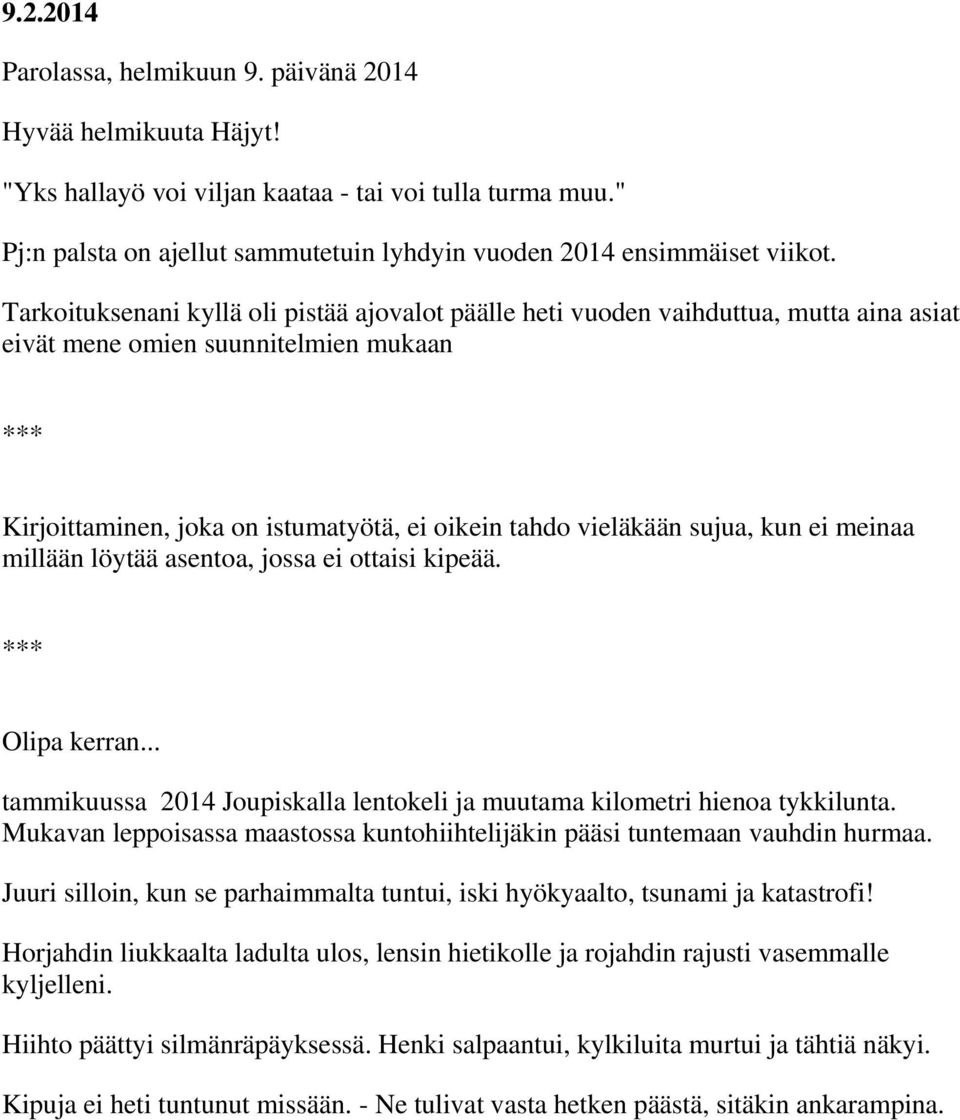 9.2.2014

Parolassa, helmikuun 9. päivänä 2014

Hyvää helmikuuta Häjyt!

"Yks hallayö voi viljan kaataa - tai voi tulla turma muu."

Pj:n palsta on ajellut sammutetuin lyhdyin vuoden 2014 ensimmäiset viikot.

Tarkoituksenani kyllä oli pistää ajovalot päälle heti vuoden vaihduttua, mutta aina asiat eivät mene omien suunnitelmien mukaan

***

Kirjoittaminen, joka on istumatyötä, ei oikein tahdo vieläkään sujua, kun ei meinaa millään löytää asentoa, jossa ei ottaisi kipeää.

***

Olipa kerran...

tammikuussa 2014 Joupiskalla lentokeli ja muutama kilometri hienoa tykkilunta. Mukavan leppoisassa maastossa kuntohiihtelijäkin pääsi tuntemaan vauhdin hurmaa.

Juuri silloin, kun se parhaimmalta tuntui, iski hyökyaalto, tsunami ja katastrofi!

Horjahdin liukkaalta ladulta ulos, lensin hietikolle ja rojahdin rajusti vasemmalle kyljelleni.

Hiihto päättyi silmänräpäyksessä. Henki salpaantui, kylkiluita murtui ja tähtiä näkyi.

Kipuja ei heti tuntunut missään. - Ne tulivat vasta hetken päästä, sitäkin ankarampina.